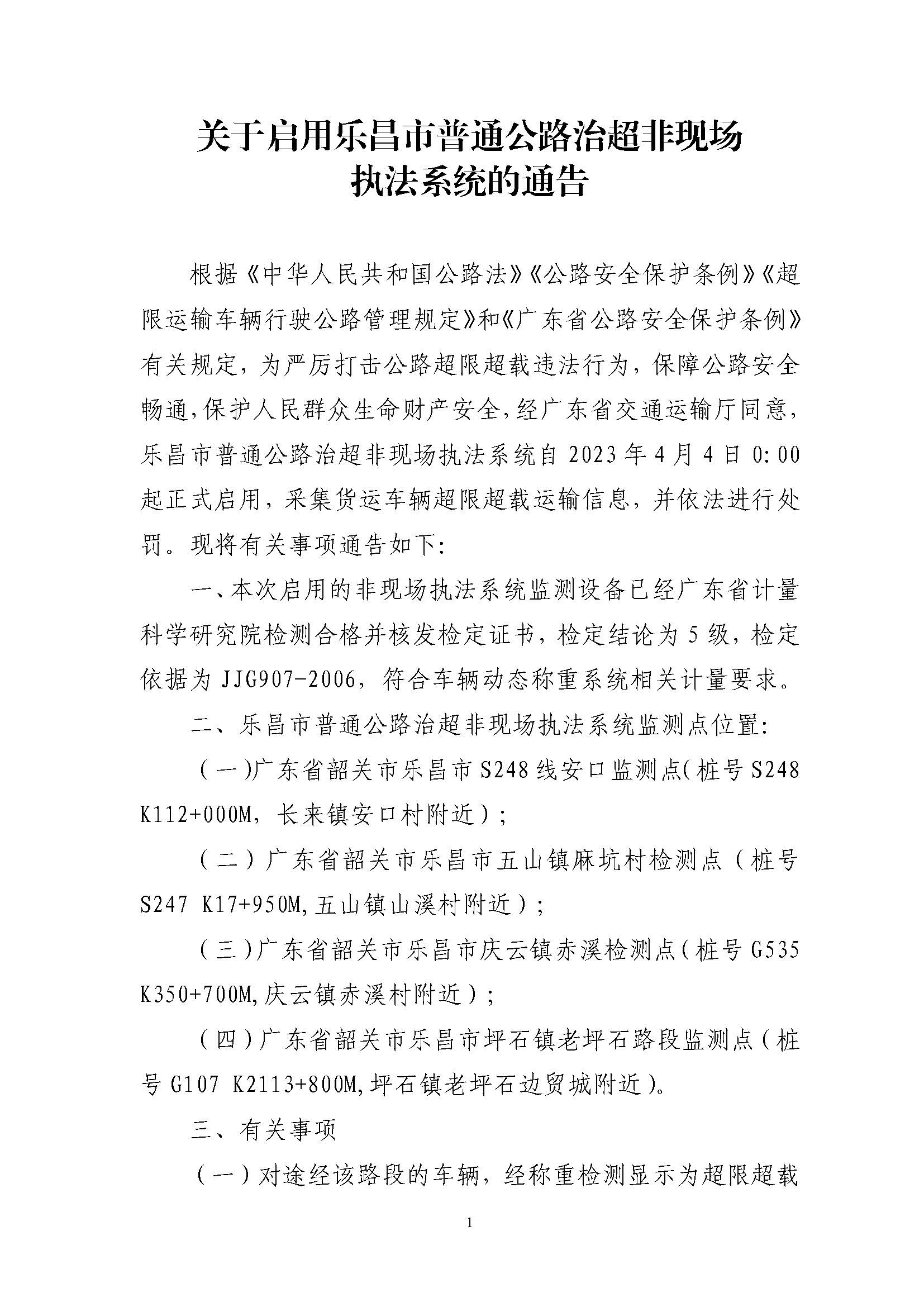 关于启用乐昌市普通公路治超非现场执法系统的通告

根据《中华人民共和国公路法》《公路安全保护条例》《超限运输车辆行驶公路管理规定》和《广东省公路安全保护条例》有关规定，为严厉打击公路超限超载违法行为，保障公路安全畅通，保护人民群众生命财产安全，经广东省交通运输厅同意，乐昌市普通公路治超非现场执法系统自 2023 年 4 月 4 日 0:00 起正式启用，采集货运车辆超限超载运输信息，并依法进行处罚。现将有关事项通告如下：

一、本次启用的非现场执法系统监测设备已经广东省计量科学研究院检测合格并核发检定证书，检定结论为 5 级，检定依据为 JJG907-2006，符合车辆动态称重系统相关计量要求。

二、乐昌市普通公路治超非现场执法系统监测点位置：

（一）广东省韶关市乐昌市 S248 线安口监测点（桩号 S248 K112+000M，长来镇安口村附近）；

（二）广东省韶关市乐昌市五山镇麻坑村检测点（桩号 S247 K17+950M，五山镇山溪村附近）；

（三）广东省韶关市乐昌市庆云镇赤溪检测点（桩号 G535 K350+700M，庆云镇赤溪村附近）；

（四）广东省韶关市乐昌市坪石镇老坪石路段监测点（桩号 G107 K2113+800M，坪石镇老坪石边贸城附近）。

三、有关事项

（一）对途经该路段的车辆，经称重检测显示为超限超载

1